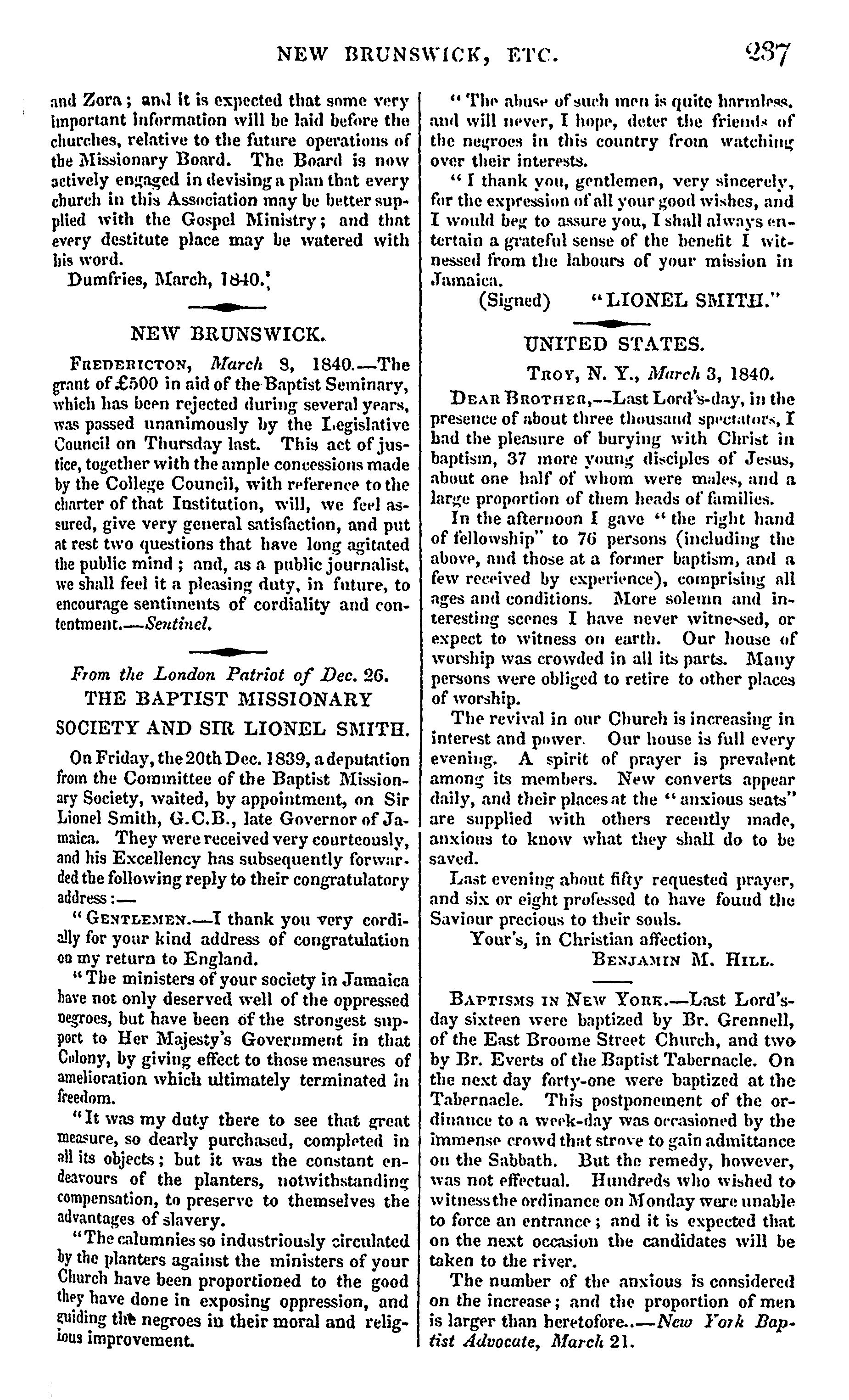 NEW BRUNSWICK, ETC. 237

and Zora; and it is expected that some very important information will be laid before the churches, relative to the future operations of the Missionary Board. The Board is now actively engaged in devising a plan that every church in this Association may be better supplied with the Gospel Ministry; and that every destitute place may be watered with his word.

Dumfries, March, 1840.

NEW BRUNSWICK.

FREDERICTON, March 8, 1840.—The grant of £500 in aid of the Baptist Seminary, which has been rejected during several years, was passed unanimously by the Legislative Council on Thursday last. This act of justice, together with the ample concessions made by the College Council, with reference to the charter of that Institution, will, we feel assured, give very general satisfaction, and put at rest two questions that have long agitated the public mind; and, as a public journalist, we shall feel it a pleasing duty, in future, to encourage sentiments of cordiality and contentment.—Sentinel.

From the London Patriot of Dec. 26.
THE BAPTIST MISSIONARY SOCIETY AND SIR LIONEL SMITH.

On Friday, the 20th Dec. 1839, a deputation from the Committee of the Baptist Missionary Society, waited, by appointment, on Sir Lionel Smith, G.C.B., late Governor of Jamaica. They were received very courteously, and his Excellency has subsequently forwarded the following reply to their congratulatory address:—

"GENTLEMEN.—I thank you very cordially for your kind address of congratulation on my return to England.

"The ministers of your society in Jamaica have not only deserved well of the oppressed negroes, but have been of the strongest support to Her Majesty's Government in that Colony, by giving effect to those measures of amelioration which ultimately terminated in freedom.

"It was my duty there to see that great measure, so dearly purchased, completed in all its objects; but it was the constant endeavours of the planters, notwithstanding compensation, to preserve to themselves the advantages of slavery.

"The calumnies so industriously circulated by the planters against the ministers of your Church have been proportioned to the good they have done in exposing oppression, and guiding the negroes in their moral and religious improvement.

"The abuse of such men is quite harmless, and will never, I hope, deter the friends of the negroes in this country from watching over their interests.

"I thank you, gentlemen, very sincerely, for the expression of all your good wishes, and I would beg to assure you, I shall always entertain a grateful sense of the benefit I witnessed from the labours of your mission in Jamaica.

(Signed) "LIONEL SMITH."

UNITED STATES.

TROY, N. Y., March 3, 1840.

DEAR BROTHER,—Last Lord's-day, in the presence of about three thousand spectators, I had the pleasure of burying with Christ in baptism, 37 more young disciples of Jesus, about one half of whom were males, and a large proportion of them heads of families.

In the afternoon I gave "the right hand of fellowship" to 76 persons (including the above, and those at a former baptism, and a few received by experience), comprising all ages and conditions. More solemn and interesting scenes I have never witnessed, or expect to witness on earth. Our house of worship was crowded in all its parts. Many persons were obliged to retire to other places of worship.

The revival in our Church is increasing in interest and power. Our house is full every evening. A spirit of prayer is prevalent among its members. New converts appear daily, and their places at the "anxious seats" are supplied with others recently made, anxious to know what they shall do to be saved.

Last evening about fifty requested prayer, and six or eight professed to have found the Saviour precious to their souls.

Your's, in Christian affection,
BENJAMIN M. HILL.

BAPTISMS IN NEW YORK.—Last Lord's-day sixteen were baptized by Br. Grennell, of the East Broome Street Church, and two by Br. Everts of the Baptist Tabernacle. On the next day forty-one were baptized at the Tabernacle. This postponement of the ordinance to a week-day was occasioned by the immense crowd that strove to gain admittance on the Sabbath. But the remedy, however, was not effectual. Hundreds who wished to witness the ordinance on Monday were unable to force an entrance; and it is expected that on the next occasion the candidates will be taken to the river.

The number of the anxious is considered on the increase; and the proportion of men is larger than heretofore..—New York Baptist Advocate, March 21.